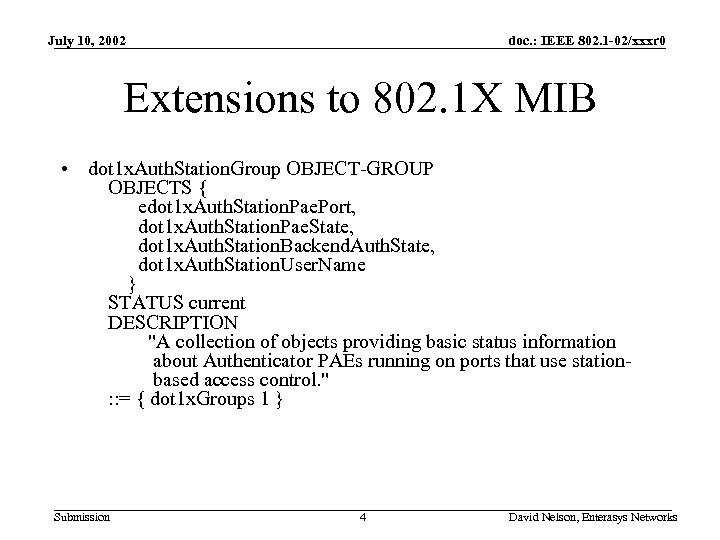 July 10, 2002

doc.: IEEE 802.1-02/xxxr0

Extensions to 802.1X MIB

• dot1xAuthStationGroup OBJECT-GROUP
OBJECTS {
edot1xAuthStationPaePort,
dot1xAuthStationPaeState,
dot1xAuthStationBackendAuthState,
dot1xAuthStationUserName
}
STATUS current
DESCRIPTION
"A collection of objects providing basic status information about Authenticator PAEs running on ports that use station-based access control."
::= { dot1xGroups 1 }

Submission

4

David Nelson, Enterasys Networks